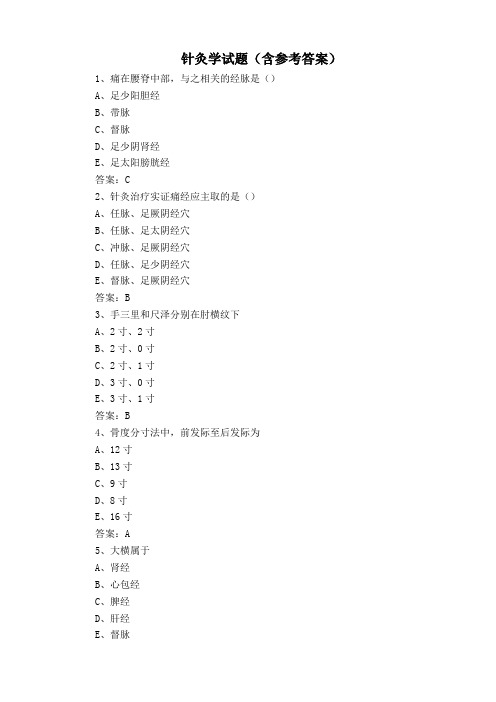 针灸学试题（含参考答案）

1、痛在腰脊中部，与之相关的经脉是（）
A、足少阳胆经
B、带脉
C、督脉
D、足少阴肾经
E、足太阳膀胱经
答案：C

2、针灸治疗实证痛经应主取的是（）
A、任脉、足厥阴经穴
B、任脉、足太阴经穴
C、冲脉、足厥阴经穴
D、任脉、足少阴经穴
E、督脉、足厥阴经穴
答案：B

3、手三里和尺泽分别在肘横纹下
A、2寸、2寸
B、2寸、0寸
C、2寸、1寸
D、3寸、0寸
E、3寸、1寸
答案：B

4、骨度分寸法中，前发际至后发际为
A、12寸
B、13寸
C、9寸
D、8寸
E、16寸
答案：A

5、大横属于
A、肾经
B、心包经
C、脾经
D、肝经
E、督脉